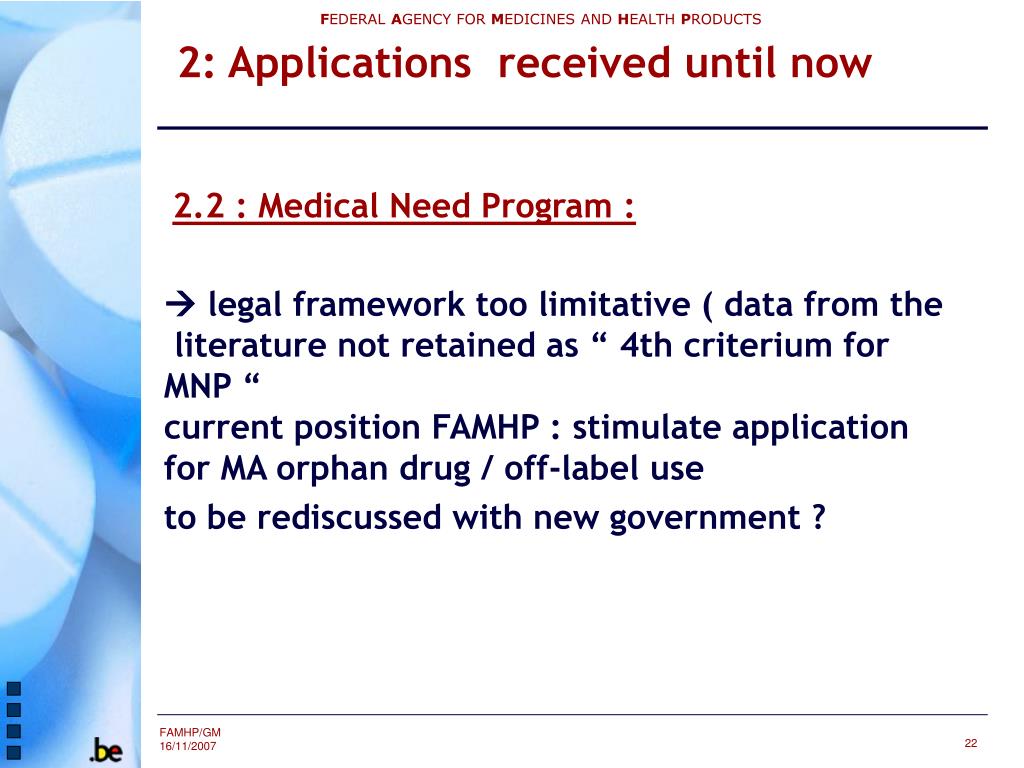 FEDERAL AGENCY FOR MEDICINES AND HEALTH PRODUCTS

2: Applications received until now

2.2 : Medical Need Program :

→ legal framework too limitative ( data from the literature not retained as “ 4th criterium for MNP “
current position FAMHP : stimulate application for MA orphan drug / off-label use
to be rediscussed with new government ?

.be

FAMHP/GM
16/11/2007

22